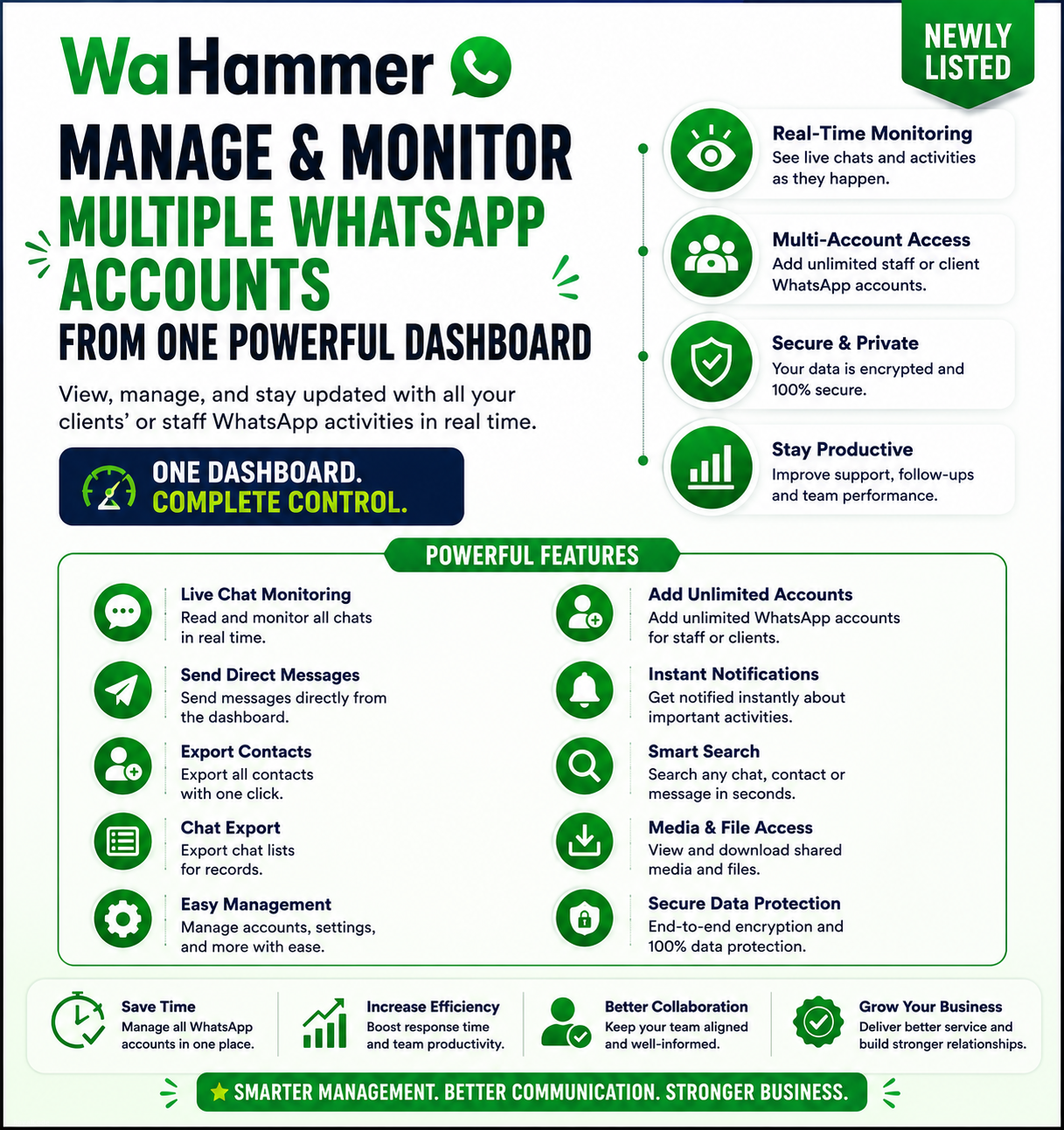 WaHammer

NEWLY LISTED

MANAGE & MONITOR
MULTIPLE WHATSAPP ACCOUNTS
FROM ONE POWERFUL DASHBOARD

View, manage, and stay updated with all your clients' or staff WhatsApp activities in real time.

ONE DASHBOARD.
COMPLETE CONTROL.

Real-Time Monitoring
See live chats and activities as they happen.

Multi-Account Access
Add unlimited staff or client WhatsApp accounts.

Secure & Private
Your data is encrypted and 100% secure.

Stay Productive
Improve support, follow-ups and team performance.

POWERFUL FEATURES

Live Chat Monitoring
Read and monitor all chats in real time.

Send Direct Messages
Send messages directly from the dashboard.

Export Contacts
Export all contacts with one click.

Chat Export
Export chat lists for records.

Easy Management
Manage accounts, settings, and more with ease.

Add Unlimited Accounts
Add unlimited WhatsApp accounts for staff or clients.

Instant Notifications
Get notified instantly about important activities.

Smart Search
Search any chat, contact or message in seconds.

Media & File Access
View and download shared media and files.

Secure Data Protection
End-to-end encryption and 100% data protection.

Save Time
Manage all WhatsApp accounts in one place.

Increase Efficiency
Boost response time and team productivity.

Better Collaboration
Keep your team aligned and well-informed.

Grow Your Business
Deliver better service and build stronger relationships.

SMARTER MANAGEMENT. BETTER COMMUNICATION. STRONGER BUSINESS.